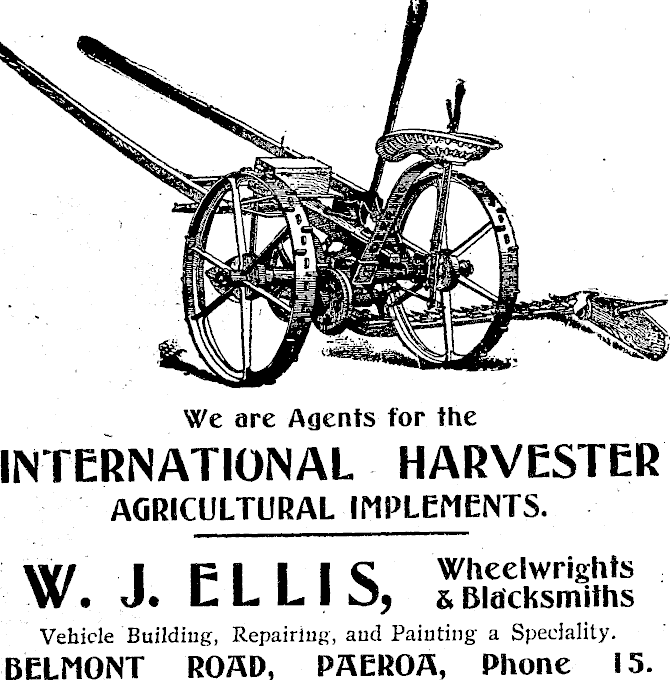 We are Agents for the

INTERNATIONAL HARVESTER

AGRICULTURAL IMPLEMENTS.

W. J. ELLIS, Wheelwrights & Blacksmiths

Vehicle Building, Repairing, and Painting a Speciality.

BELMONT ROAD, PAEROA, Phone 15.